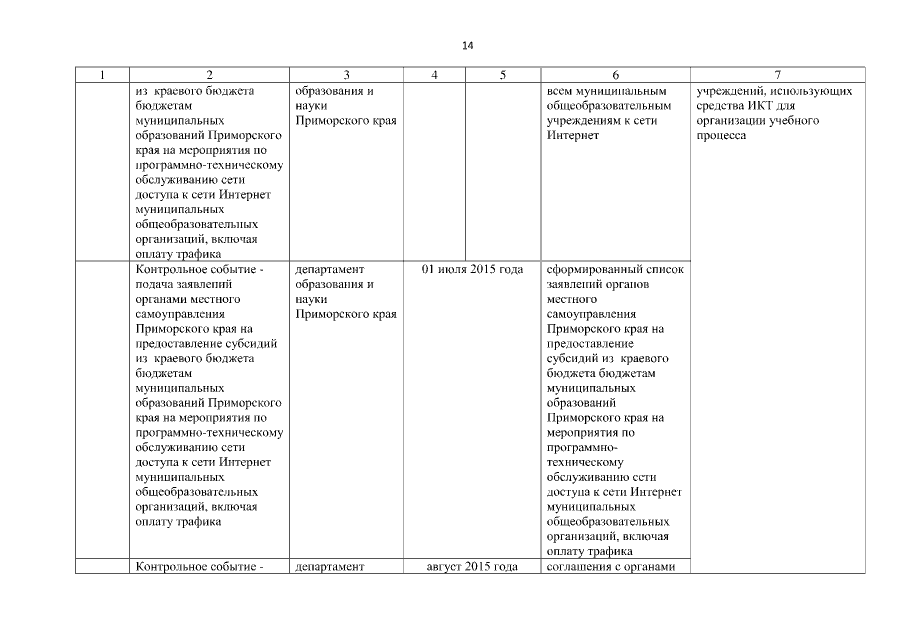 14

| 1 | 2 | 3 | 4 | 5 | 6 | 7 |
|---|---|---|---|---|---|---|
| | из краевого бюджета бюджетам муниципальных образований Приморского края на мероприятия по программно-техническому обслуживанию сети доступа к сети Интернет муниципальных общеобразовательных организаций, включая оплату трафика | образования и науки Приморского края | | | всем муниципальным общеобразовательным учреждениям к сети Интернет | учреждений, использующих средства ИКТ для организации учебного процесса |
| | Контрольное событие - подача заявлений органами местного самоуправления Приморского края на предоставление субсидий из краевого бюджета бюджетам муниципальных образований Приморского края на мероприятия по программно-техническому обслуживанию сети доступа к сети Интернет муниципальных общеобразовательных организаций, включая оплату трафика | департамент образования и науки Приморского края | 01 июля 2015 года | | сформированный список заявлений органов местного самоуправления Приморского края на предоставление субсидий из краевого бюджета бюджетам муниципальных образований Приморского края на мероприятия по программно-техническому обслуживанию сети доступа к сети Интернет муниципальных общеобразовательных организаций, включая оплату трафика | |
| | Контрольное событие - | департамент | август 2015 года | | соглашения с органами | |